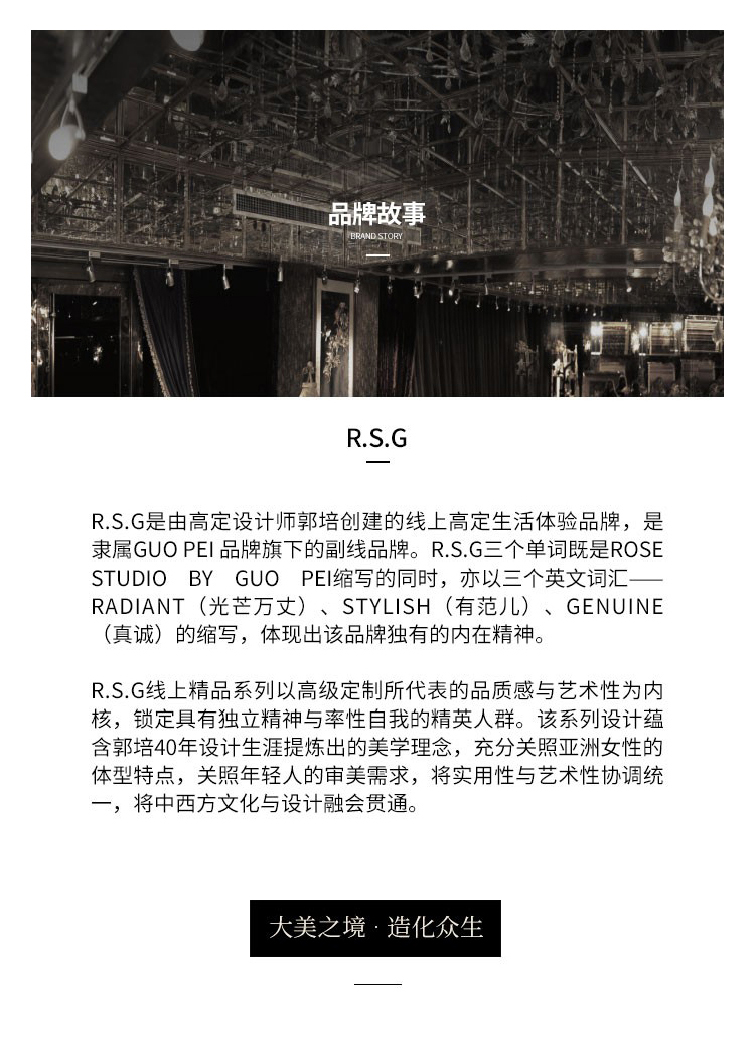 品牌故事
BRAND STORY

R.S.G

R.S.G是由高定设计师郭培创建的线上高定生活体验品牌，是隶属GUO PEI 品牌旗下的副线品牌。R.S.G三个单词既是ROSE STUDIO BY GUO PEI缩写的同时，亦以三个英文词汇——RADIANT（光芒万丈）、STYLISH（有范儿）、GENUINE（真诚）的缩写，体现出该品牌独有的内在精神。

R.S.G线上精品系列以高级定制所代表的品质感与艺术性为内核，锁定具有独立精神与率性自我的精英人群。该系列设计蕴含郭培40年设计生涯提炼出的美学理念，充分关照亚洲女性的体型特点，关照年轻人的审美需求，将实用性与艺术性协调统一，将中西方文化与设计融会贯通。

大美之境 · 造化众生